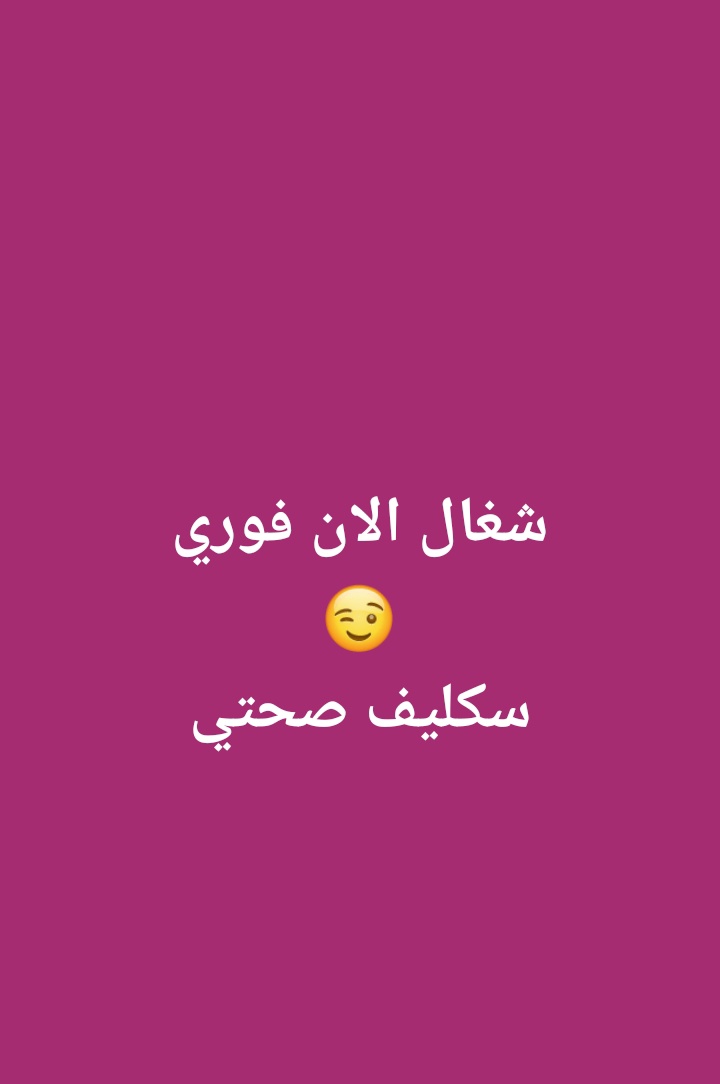 شغال الان فوري
😉
سكليف صحتي